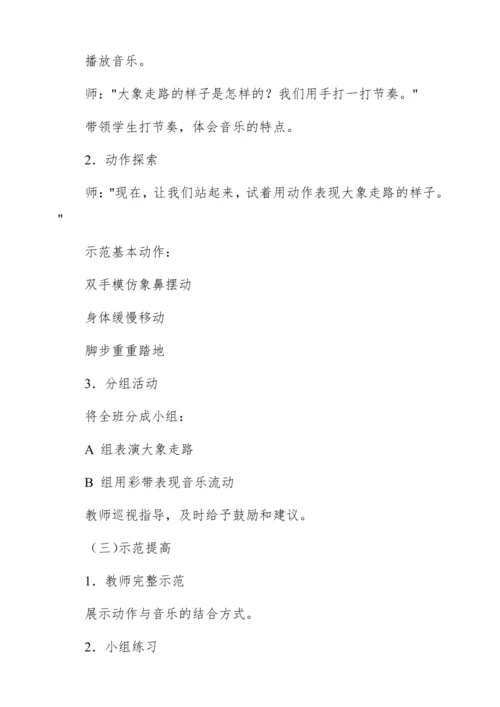 播放音乐。

师："大象走路的样子是怎样的？我们用手打一打节奏。"

带领学生打节奏，体会音乐的特点。

2．动作探索

师："现在，让我们站起来，试着用动作表现大象走路的样子。"

示范基本动作：

双手模仿象鼻摆动

身体缓慢移动

脚步重重踏地

3．分组活动

将全班分成小组：

A 组表演大象走路

B 组用彩带表现音乐流动

教师巡视指导，及时给予鼓励和建议。

（三)示范提高

1．教师完整示范

展示动作与音乐的结合方式。

2．小组练习